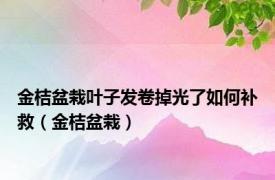 金桔盆栽叶子发卷掉光了如何补救（金桔盆栽）